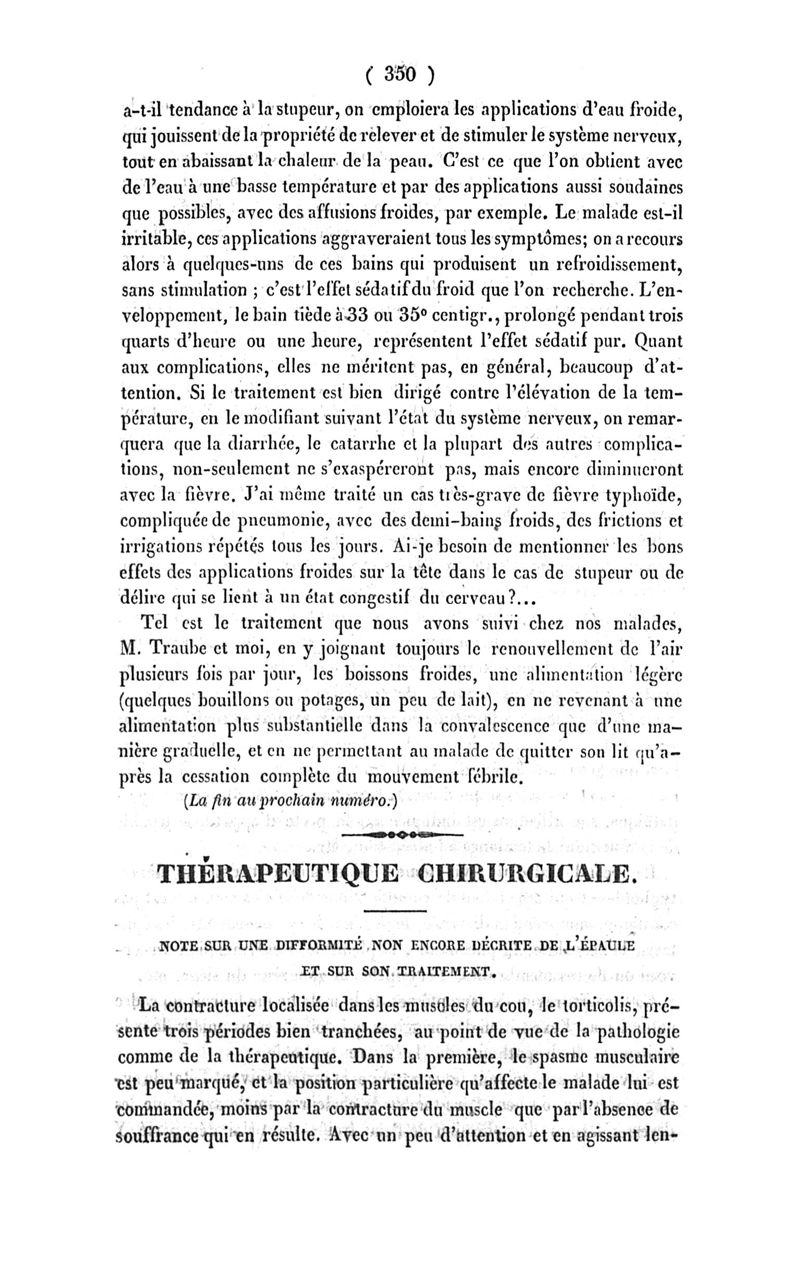 ( 350 )

a-t-il tendance à la stupeur, on emploiera les applications d'eau froide, qui jouissent de la propriété de relever et de stimuler le système nerveux, tout en abaissant la chaleur de la peau. C'est ce que l'on obtient avec de l'eau à une basse température et par des applications aussi soudaines que possibles, avec des affusions froides, par exemple. Le malade est-il irritable, ces applications aggraveraient tous les symptômes; on a recours alors à quelques-uns de ces bains qui produisent un refroidissement, sans stimulation ; c'est l'effet sédatif du froid que l'on recherche. L'enveloppement, le bain tiède à 33 ou 35° centigr., prolongé pendant trois quarts d'heure ou une heure, représentent l'effet sédatif pur. Quant aux complications, elles ne méritent pas, en général, beaucoup d'attention. Si le traitement est bien dirigé contre l'élévation de la température, en le modifiant suivant l'état du système nerveux, on remarquera que la diarrhée, le catarrhe et la plupart des autres complications, non-seulement ne s'exaspéreront pas, mais encore diminueront avec la fièvre. J'ai même traité un cas très-grave de fièvre typhoïde, compliquée de pneumonie, avec des demi-bains froids, des frictions et irrigations répétés tous les jours. Ai-je besoin de mentionner les bons effets des applications froides sur la tête dans le cas de stupeur ou de délire qui se lient à un état congestif du cerveau?...

Tel est le traitement que nous avons suivi chez nos malades, M. Traube et moi, en y joignant toujours le renouvellement de l'air plusieurs fois par jour, les boissons froides, une alimentation légère (quelques bouillons ou potages, un peu de lait), en ne revenant à une alimentation plus substantielle dans la convalescence que d'une manière graduelle, et en ne permettant au malade de quitter son lit qu'après la cessation complète du mouvement fébrile.

(La fin au prochain numéro.)

THÉRAPEUTIQUE CHIRURGICALE.

NOTE SUR UNE DIFFORMITÉ NON ENCORE DÉCRITE DE L'ÉPAULE ET SUR SON TRAITEMENT.

La contracture localisée dans les muscles du cou, le torticolis, présente trois périodes bien tranchées, au point de vue de la pathologie comme de la thérapeutique. Dans la première, le spasme musculaire est peu marqué, et la position particulière qu'affecte le malade lui est commandée, moins par la contracture du muscle que par l'absence de souffrance qui en résulte. Avec un peu d'attention et en agissant len-